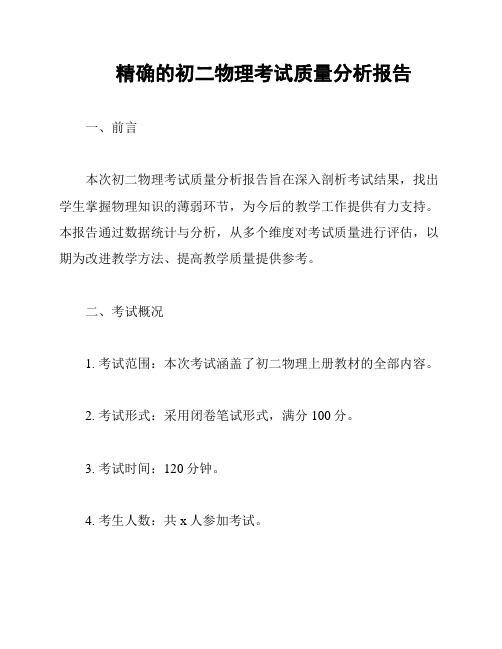 精确的初二物理考试质量分析报告

一、前言

本次初二物理考试质量分析报告旨在深入剖析考试结果，找出学生掌握物理知识的薄弱环节，为今后的教学工作提供有力支持。本报告通过数据统计与分析，从多个维度对考试质量进行评估，以期为改进教学方法、提高教学质量提供参考。

二、考试概况

1. 考试范围：本次考试涵盖了初二物理上册教材的全部内容。

2. 考试形式：采用闭卷笔试形式，满分 100 分。

3. 考试时间：120 分钟。

4. 考生人数：共 x 人参加考试。